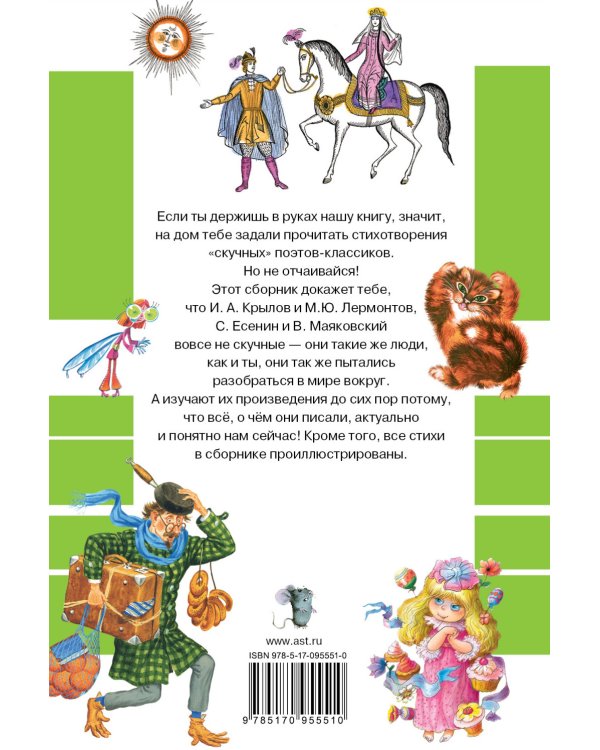 Если ты держишь в руках нашу книгу, значит, на дом тебе задали прочитать стихотворения «скучных» поэтов-классиков.

Но не отчаивайся!

Этот сборник докажет тебе, что И. А. Крылов и М.Ю. Лермонтов, С. Есенин и В. Маяковский вовсе не скучные — они такие же люди, как и ты, они так же пытались разобраться в мире вокруг.

А изучают их произведения до сих пор потому, что всё, о чём они писали, актуально и понятно нам сейчас! Кроме того, все стихи в сборнике проиллюстрированы.

www.ast.ru

ISBN 978-5-17-095551-0

9 785170 955510